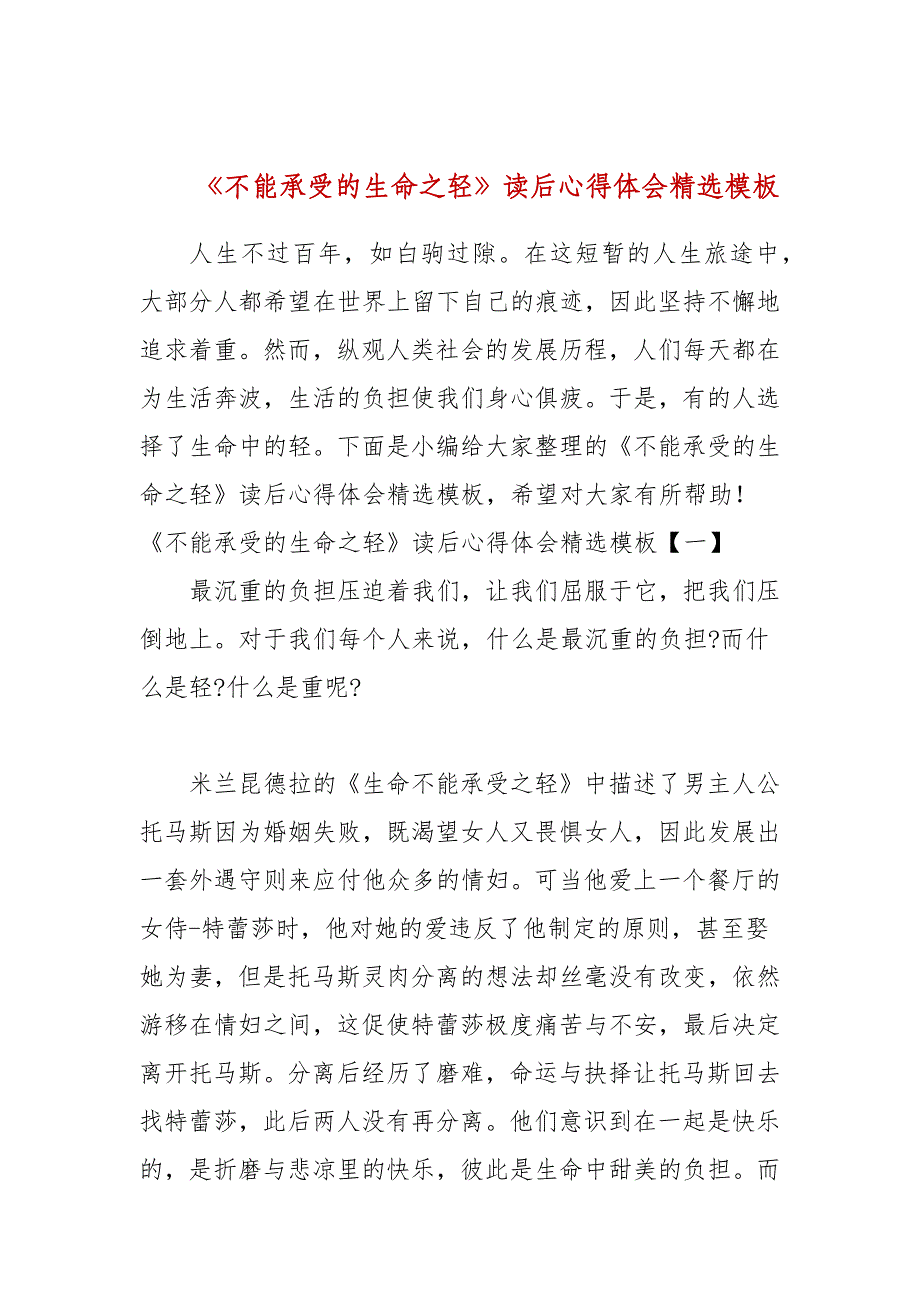 《不能承受的生命之轻》读后心得体会精选模板

人生不过百年，如白驹过隙。在这短暂的人生旅途中，大部分人都希望在世界上留下自己的痕迹，因此坚持不懈地追求着重。然而，纵观人类社会的发展历程，人们每天都在为生活奔波，生活的负担使我们身心俱疲。于是，有的人选择了生命中的轻。下面是小编给大家整理的《不能承受的生命之轻》读后心得体会精选模板，希望对大家有所帮助!

《不能承受的生命之轻》读后心得体会精选模板【一】

最沉重的负担压迫着我们，让我们屈服于它，把我们压倒地上。对于我们每个人来说，什么是最沉重的负担?而什么是轻?什么是重呢?

米兰昆德拉的《生命不能承受之轻》中描述了男主人公托马斯因为婚姻失败，既渴望女人又畏惧女人，因此发展出一套外遇守则来应付他众多的情妇。可当他爱上一个餐厅的女侍-特蕾莎时，他对她的爱违反了他制定的原则，甚至娶她为妻，但是托马斯灵肉分离的想法却丝毫没有改变，依然游移在情妇之间，这促使特蕾莎极度痛苦与不安，最后决定离开托马斯。分离后经历了磨难，命运与抉择让托马斯回去找特蕾莎，此后两人没有再分离。他们意识到在一起是快乐的，是折磨与悲凉里的快乐，彼此是生命中甜美的负担。而